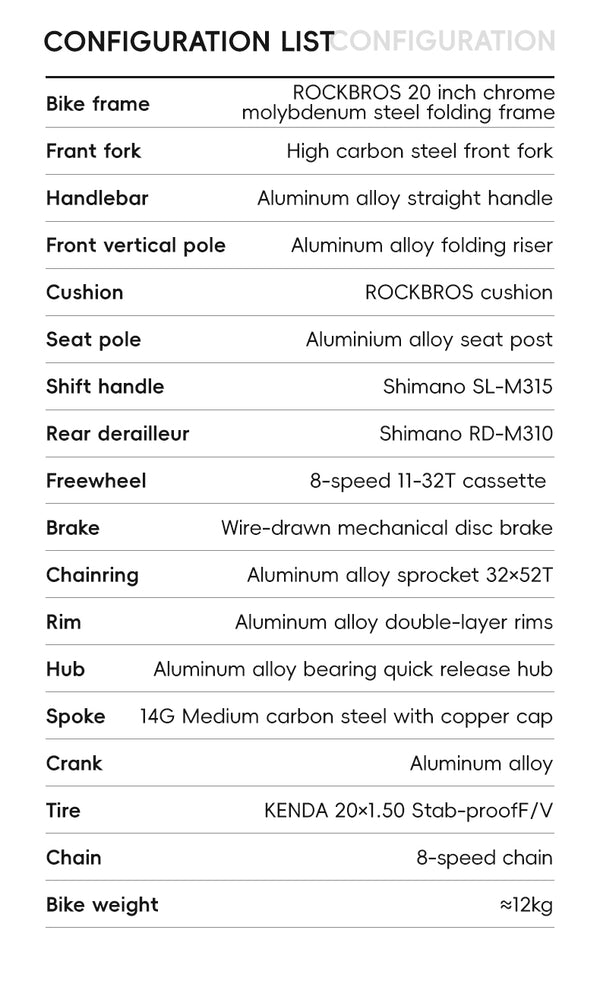 CONFIGURATION LIST CONFIGURATION

| | |
|---|---|
| Bike frame | ROCKBROS 20 inch chrome molybdenum steel folding frame |
| Frant fork | High carbon steel front fork |
| Handlebar | Aluminum alloy straight handle |
| Front vertical pole | Aluminum alloy folding riser |
| Cushion | ROCKBROS cushion |
| Seat pole | Aluminium alloy seat post |
| Shift handle | Shimano SL-M315 |
| Rear derailleur | Shimano RD-M310 |
| Freewheel | 8-speed 11-32T cassette |
| Brake | Wire-drawn mechanical disc brake |
| Chainring | Aluminum alloy sprocket 32×52T |
| Rim | Aluminum alloy double-layer rims |
| Hub | Aluminum alloy bearing quick release hub |
| Spoke | 14G Medium carbon steel with copper cap |
| Crank | Aluminum alloy |
| Tire | KENDA 20×1.50 Stab-proofF/V |
| Chain | 8-speed chain |
| Bike weight | ≈12kg |